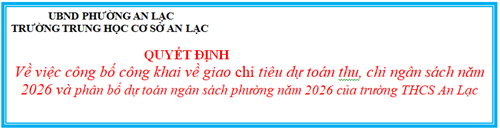 UBND PHƯỜNG AN LẠC
TRƯỜNG TRUNG HỌC CƠ SỞ AN LẠC

QUYẾT ĐỊNH
Về việc công bố công khai về giao chỉ tiêu dự toán thu, chi ngân sách năm 2026 và phân bổ dự toán ngân sách phường năm 2026 của trường THCS An Lạc